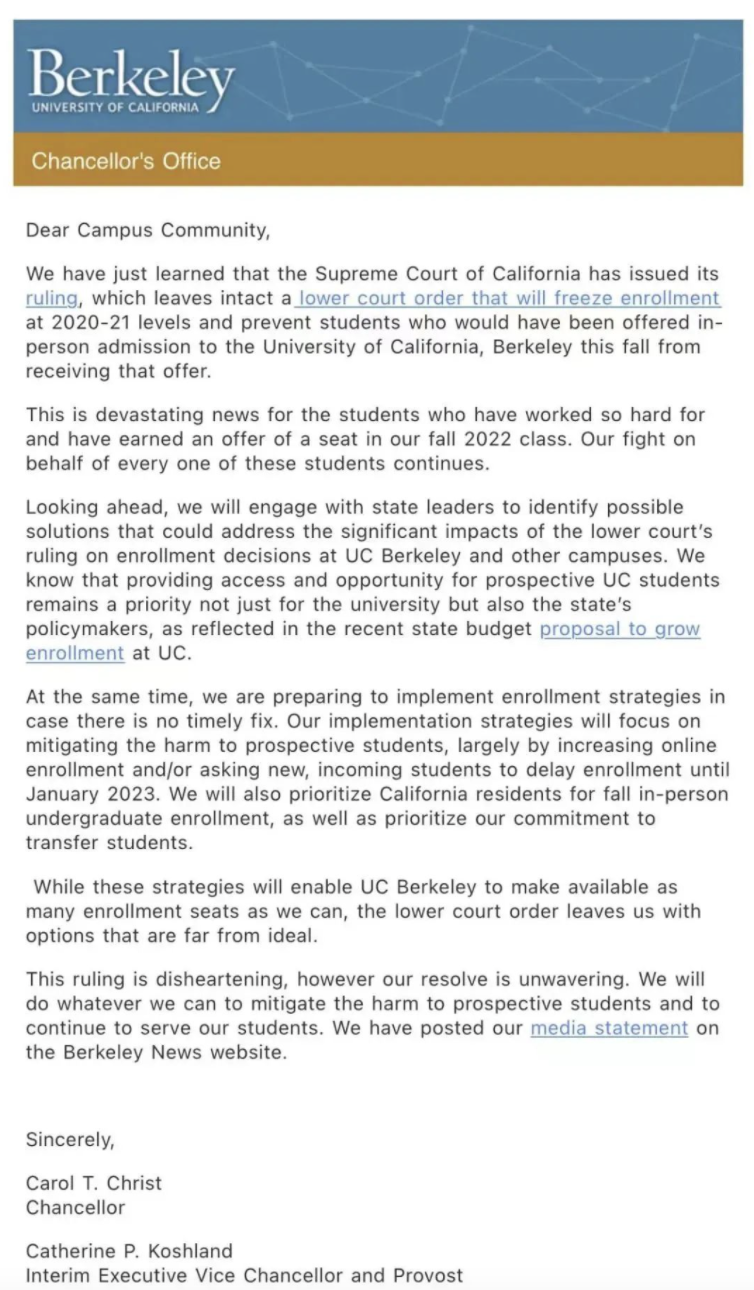 Berkeley
UNIVERSITY OF CALIFORNIA

Chancellor's Office

Dear Campus Community,

We have just learned that the Supreme Court of California has issued its ruling, which leaves intact a lower court order that will freeze enrollment at 2020-21 levels and prevent students who would have been offered in-person admission to the University of California, Berkeley this fall from receiving that offer.

This is devastating news for the students who have worked so hard for and have earned an offer of a seat in our fall 2022 class. Our fight on behalf of every one of these students continues.

Looking ahead, we will engage with state leaders to identify possible solutions that could address the significant impacts of the lower court's ruling on enrollment decisions at UC Berkeley and other campuses. We know that providing access and opportunity for prospective UC students remains a priority not just for the university but also the state's policymakers, as reflected in the recent state budget proposal to grow enrollment at UC.

At the same time, we are preparing to implement enrollment strategies in case there is no timely fix. Our implementation strategies will focus on mitigating the harm to prospective students, largely by increasing online enrollment and/or asking new, incoming students to delay enrollment until January 2023. We will also prioritize California residents for fall in-person undergraduate enrollment, as well as prioritize our commitment to transfer students.

While these strategies will enable UC Berkeley to make available as many enrollment seats as we can, the lower court order leaves us with options that are far from ideal.

This ruling is disheartening, however our resolve is unwavering. We will do whatever we can to mitigate the harm to prospective students and to continue to serve our students. We have posted our media statement on the Berkeley News website.

Sincerely,

Carol T. Christ
Chancellor

Catherine P. Koshland
Interim Executive Vice Chancellor and Provost